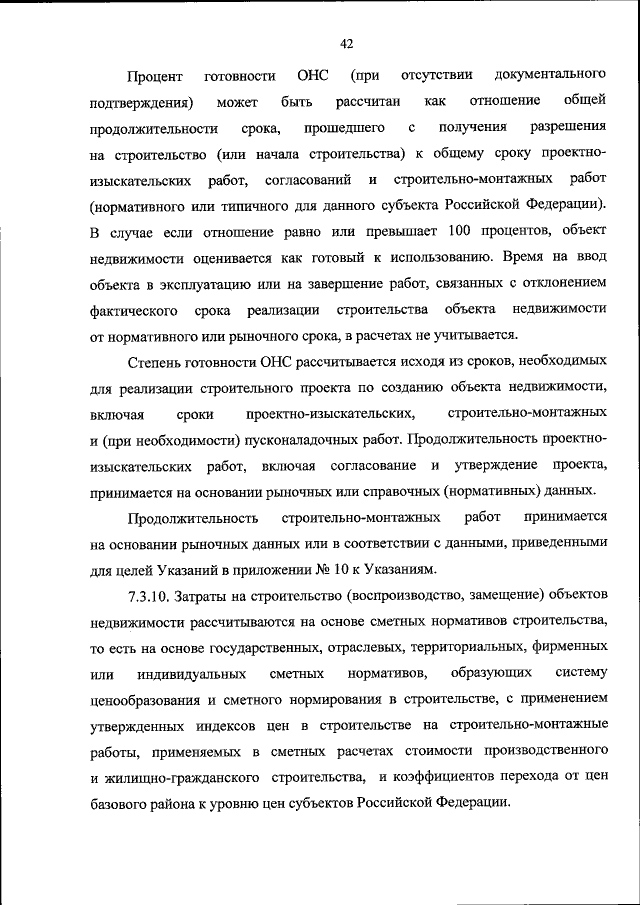 42

Процент готовности ОНС (при отсутствии документального подтверждения) может быть рассчитан как отношение общей продолжительности срока, прошедшего с получения разрешения на строительство (или начала строительства) к общему сроку проектно-изыскательских работ, согласований и строительно-монтажных работ (нормативного или типичного для данного субъекта Российской Федерации). В случае если отношение равно или превышает 100 процентов, объект недвижимости оценивается как готовый к использованию. Время на ввод объекта в эксплуатацию или на завершение работ, связанных с отклонением фактического срока реализации строительства объекта недвижимости от нормативного или рыночного срока, в расчетах не учитывается.

Степень готовности ОНС рассчитывается исходя из сроков, необходимых для реализации строительного проекта по созданию объекта недвижимости, включая сроки проектно-изыскательских, строительно-монтажных и (при необходимости) пусконаладочных работ. Продолжительность проектно-изыскательских работ, включая согласование и утверждение проекта, принимается на основании рыночных или справочных (нормативных) данных.

Продолжительность строительно-монтажных работ принимается на основании рыночных данных или в соответствии с данными, приведенными для целей Указаний в приложении № 10 к Указаниям.

7.3.10. Затраты на строительство (воспроизводство, замещение) объектов недвижимости рассчитываются на основе сметных нормативов строительства, то есть на основе государственных, отраслевых, территориальных, фирменных или индивидуальных сметных нормативов, образующих систему ценообразования и сметного нормирования в строительстве, с применением утвержденных индексов цен в строительстве на строительно-монтажные работы, применяемых в сметных расчетах стоимости производственного и жилищно-гражданского строительства, и коэффициентов перехода от цен базового района к уровню цен субъектов Российской Федерации.